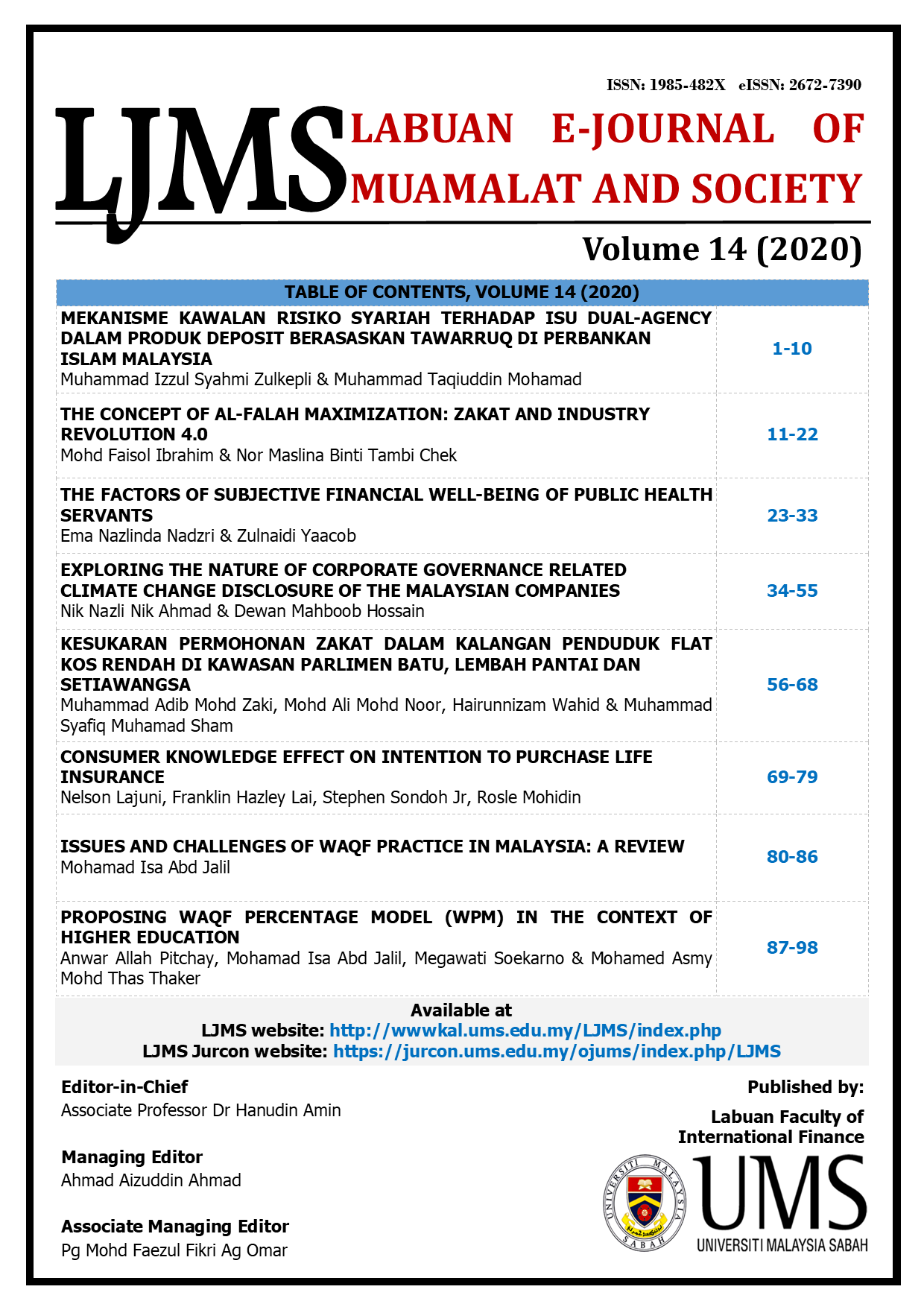 ISSN: 1985-482X eISSN: 2672-7390

LJMS LABUAN E-JOURNAL OF MUAMALAT AND SOCIETY

Volume 14 (2020)

| TABLE OF CONTENTS, VOLUME 14 (2020) | |
|---|---|
| MEKANISME KAWALAN RISIKO SYARIAH TERHADAP ISU DUAL-AGENCY DALAM PRODUK DEPOSIT BERASASKAN TAWARRUQ DI PERBANKAN ISLAM MALAYSIA Muhammad Izzul Syahmi Zulkepli & Muhammad Taqiuddin Mohamad | 1-10 |
| THE CONCEPT OF AL-FALAH MAXIMIZATION: ZAKAT AND INDUSTRY REVOLUTION 4.0 Mohd Faisol Ibrahim & Nor Maslina Binti Tambi Chek | 11-22 |
| THE FACTORS OF SUBJECTIVE FINANCIAL WELL-BEING OF PUBLIC HEALTH SERVANTS Ema Nazlinda Nadzri & Zulnaidi Yaacob | 23-33 |
| EXPLORING THE NATURE OF CORPORATE GOVERNANCE RELATED CLIMATE CHANGE DISCLOSURE OF THE MALAYSIAN COMPANIES Nik Nazli Nik Ahmad & Dewan Mahboob Hossain | 34-55 |
| KESUKARAN PERMOHONAN ZAKAT DALAM KALANGAN PENDUDUK FLAT KOS RENDAH DI KAWASAN PARLIMEN BATU, LEMBAH PANTAI DAN SETIAWANGSA Muhammad Adib Mohd Zaki, Mohd Ali Mohd Noor, Hairunnizam Wahid & Muhammad Syafiq Muhamad Sham | 56-68 |
| CONSUMER KNOWLEDGE EFFECT ON INTENTION TO PURCHASE LIFE INSURANCE Nelson Lajuni, Franklin Hazley Lai, Stephen Sondoh Jr, Rosle Mohidin | 69-79 |
| ISSUES AND CHALLENGES OF WAQF PRACTICE IN MALAYSIA: A REVIEW Mohamad Isa Abd Jalil | 80-86 |
| PROPOSING WAQF PERCENTAGE MODEL (WPM) IN THE CONTEXT OF HIGHER EDUCATION Anwar Allah Pitchay, Mohamad Isa Abd Jalil, Megawati Soekarno & Mohamed Asmy Mohd Thas Thaker | 87-98 |

Available at
LJMS website: http://wwwkal.ums.edu.my/LJMS/index.php
LJMS Jurcon website: https://jurcon.ums.edu.my/ojums/index.php/LJMS

Editor-in-Chief
Associate Professor Dr Hanudin Amin

Managing Editor
Ahmad Aizuddin Ahmad

Associate Managing Editor
Pg Mohd Faezul Fikri Ag Omar

Published by:
Labuan Faculty of International Finance

UNIVERSITI MALAYSIA SABAH

UMS
UNIVERSITI MALAYSIA SABAH